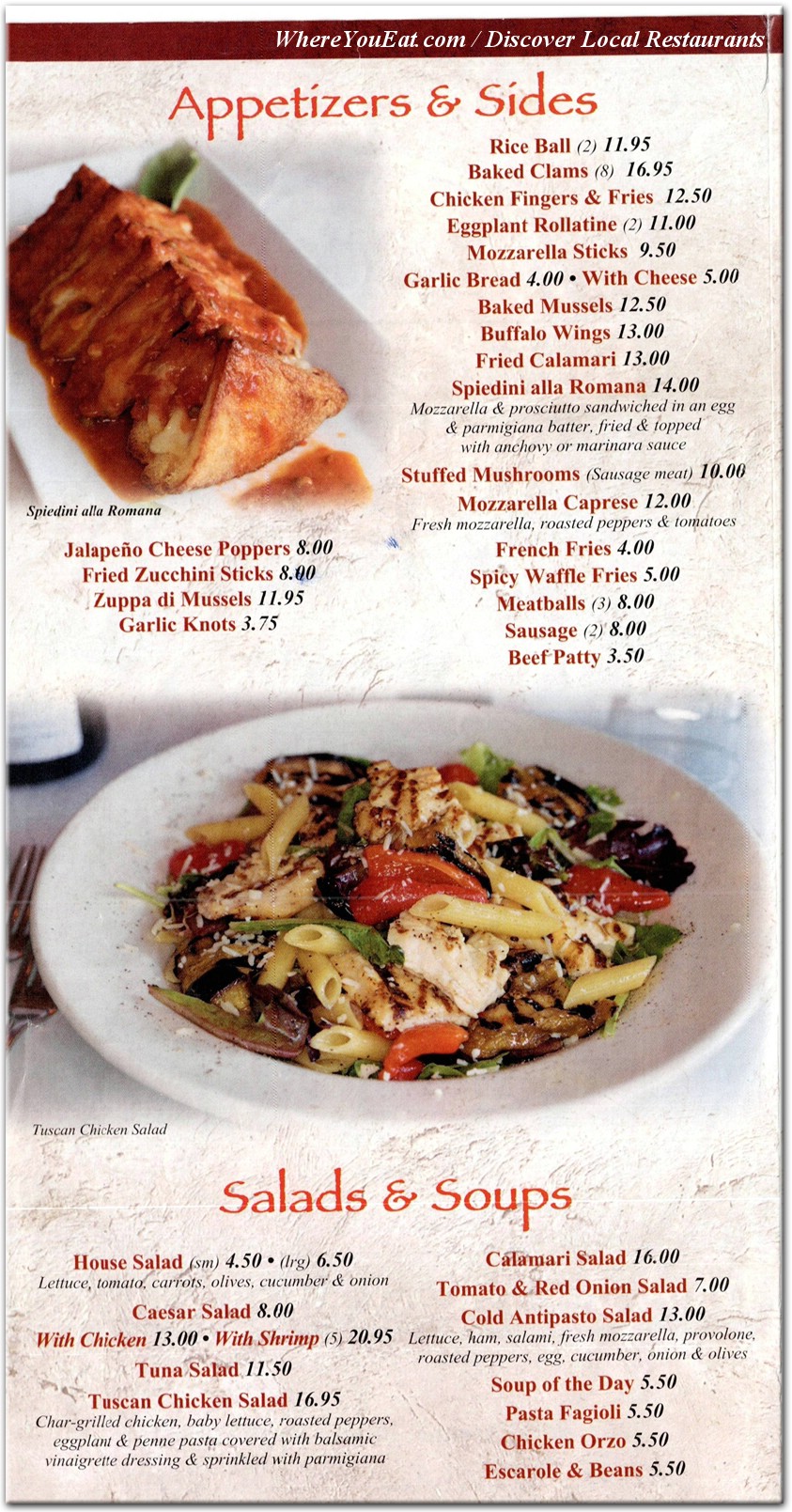 WhereYouEat.com / Discover Local Restaurants

Appetizers & Sides

Rice Ball (2) 11.95
Baked Clams (8) 16.95
Chicken Fingers & Fries 12.50
Eggplant Rollatine (2) 11.00
Mozzarella Sticks 9.50
Garlic Bread 4.00 • With Cheese 5.00
Baked Mussels 12.50
Buffalo Wings 13.00
Fried Calamari 13.00
Spiedini alla Romana 14.00
Mozzarella & prosciutto sandwiched in an egg & parmigiana batter, fried & topped with anchovy or marinara sauce
Stuffed Mushrooms (Sausage meat) 10.00
Mozzarella Caprese 12.00
Fresh mozzarella, roasted peppers & tomatoes
French Fries 4.00
Spicy Waffle Fries 5.00
Meatballs (3) 8.00
Sausage (2) 8.00
Beef Patty 3.50

Spiedini alla Romana

Jalapeño Cheese Poppers 8.00
Fried Zucchini Sticks 8.00
Zuppa di Mussels 11.95
Garlic Knots 3.75

Tuscan Chicken Salad

Salads & Soups

House Salad (sm) 4.50 • (lrg) 6.50
Lettuce, tomato, carrots, olives, cucumber & onion
Caesar Salad 8.00
With Chicken 13.00 • With Shrimp (5) 20.95
Tuna Salad 11.50
Tuscan Chicken Salad 16.95
Char-grilled chicken, baby lettuce, roasted peppers, eggplant & penne pasta covered with balsamic vinaigrette dressing & sprinkled with parmigiana

Calamari Salad 16.00
Tomato & Red Onion Salad 7.00
Cold Antipasto Salad 13.00
Lettuce, ham, salami, fresh mozzarella, provolone, roasted peppers, egg, cucumber, onion & olives
Soup of the Day 5.50
Pasta Fagioli 5.50
Chicken Orzo 5.50
Escarole & Beans 5.50